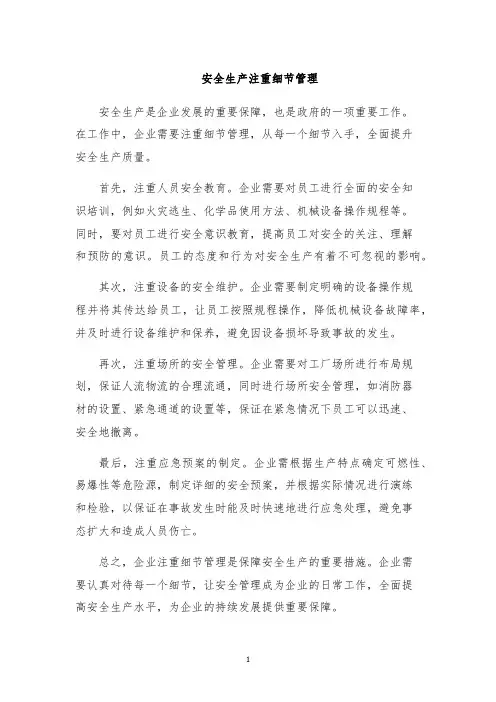 安全生产注重细节管理

安全生产是企业发展的重要保障，也是政府的一项重要工作。在工作中，企业需要注重细节管理，从每一个细节入手，全面提升安全生产质量。

首先，注重人员安全教育。企业需要对员工进行全面的安全知识培训，例如火灾逃生、化学品使用方法、机械设备操作规程等。同时，要对员工进行安全意识教育，提高员工对安全的关注、理解和预防的意识。员工的态度和行为对安全生产有着不可忽视的影响。

其次，注重设备的安全维护。企业需要制定明确的设备操作规程并将其传达给员工，让员工按照规程操作，降低机械设备故障率，并及时进行设备维护和保养，避免因设备损坏导致事故的发生。

再次，注重场所的安全管理。企业需要对工厂场所进行布局规划，保证人流物流的合理流通，同时进行场所安全管理，如消防器材的设置、紧急通道的设置等，保证在紧急情况下员工可以迅速、安全地撤离。

最后，注重应急预案的制定。企业需根据生产特点确定可燃性、易爆性等危险源，制定详细的安全预案，并根据实际情况进行演练和检验，以保证在事故发生时能及时快速地进行应急处理，避免事态扩大和造成人员伤亡。

总之，企业注重细节管理是保障安全生产的重要措施。企业需要认真对待每一个细节，让安全管理成为企业的日常工作，全面提高安全生产水平，为企业的持续发展提供重要保障。

1